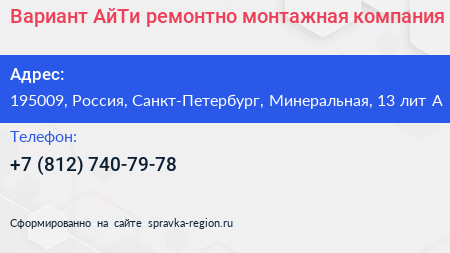 Вариант АйТи ремонтно монтажная компания

Адрес:

195009, Россия, Санкт-Петербург, Минеральная, 13 лит А

Телефон:

+7 (812) 740-79-78

Сформированно на сайте spravka-region.ru